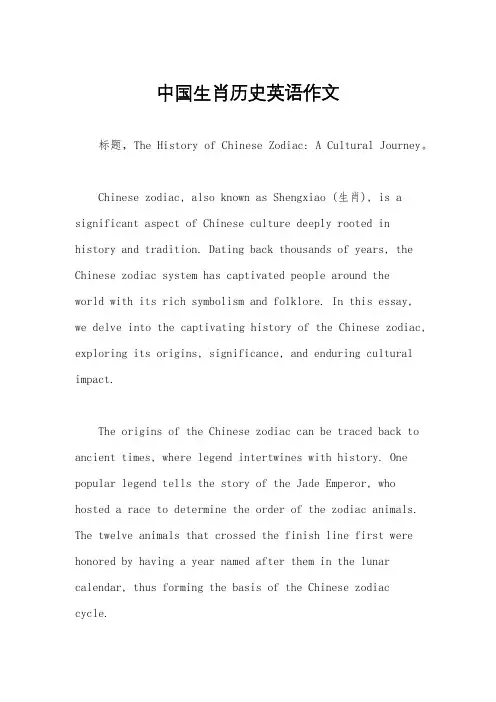 中国生肖历史英语作文

标题，The History of Chinese Zodiac: A Cultural Journey。

Chinese zodiac, also known as Shengxiao (生肖), is a significant aspect of Chinese culture deeply rooted in history and tradition. Dating back thousands of years, the Chinese zodiac system has captivated people around the world with its rich symbolism and folklore. In this essay, we delve into the captivating history of the Chinese zodiac, exploring its origins, significance, and enduring cultural impact.

The origins of the Chinese zodiac can be traced back to ancient times, where legend intertwines with history. One popular legend tells the story of the Jade Emperor, who hosted a race to determine the order of the zodiac animals. The twelve animals that crossed the finish line first were honored by having a year named after them in the lunar calendar, thus forming the basis of the Chinese zodiac cycle.